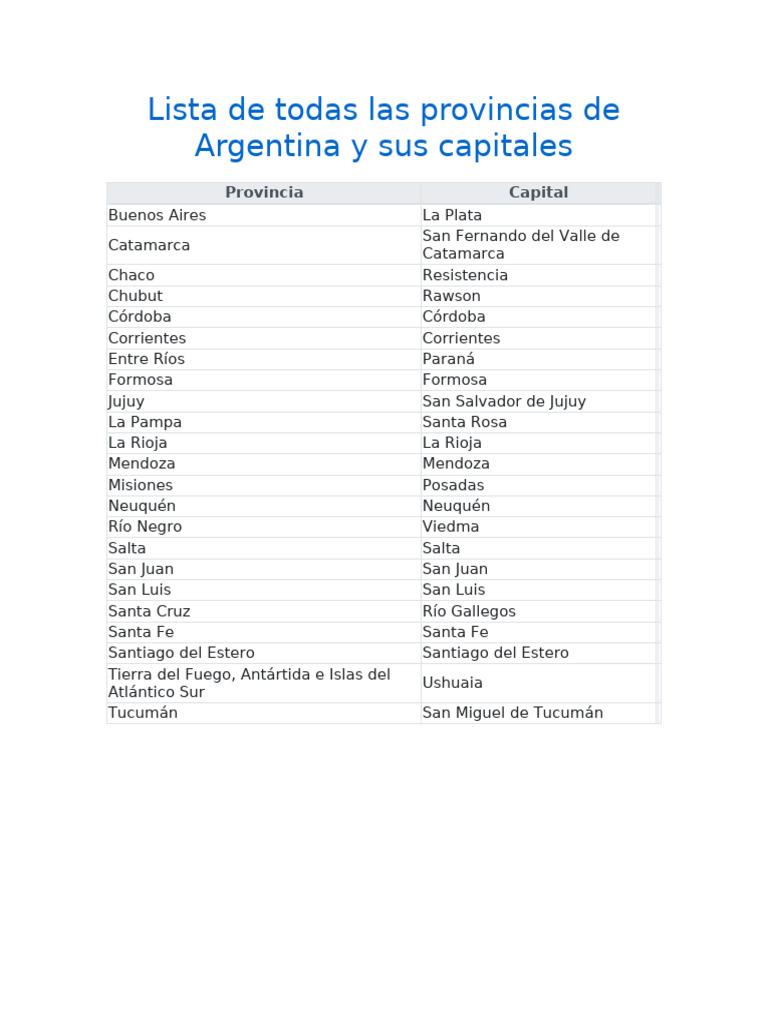 Lista de todas las provincias de Argentina y sus capitales

| Provincia | Capital |
|---|---|
| Buenos Aires | La Plata |
| Catamarca | San Fernando del Valle de Catamarca |
| Chaco | Resistencia |
| Chubut | Rawson |
| Córdoba | Córdoba |
| Corrientes | Corrientes |
| Entre Ríos | Paraná |
| Formosa | Formosa |
| Jujuy | San Salvador de Jujuy |
| La Pampa | Santa Rosa |
| La Rioja | La Rioja |
| Mendoza | Mendoza |
| Misiones | Posadas |
| Neuquén | Neuquén |
| Río Negro | Viedma |
| Salta | Salta |
| San Juan | San Juan |
| San Luis | San Luis |
| Santa Cruz | Río Gallegos |
| Santa Fe | Santa Fe |
| Santiago del Estero | Santiago del Estero |
| Tierra del Fuego, Antártida e Islas del Atlántico Sur | Ushuaia |
| Tucumán | San Miguel de Tucumán |